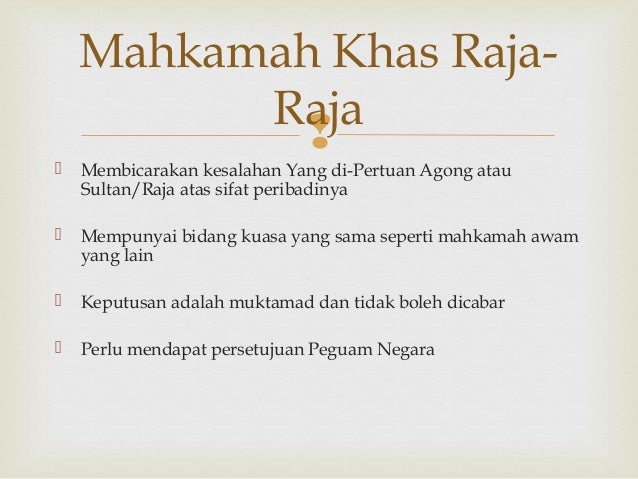 Mahkamah Khas Raja-Raja

 Membicarakan kesalahan Yang di-Pertuan Agong atau Sultan/Raja atas sifat peribadinya

 Mempunyai bidang kuasa yang sama seperti mahkamah awam yang lain

 Keputusan adalah muktamad dan tidak boleh dicabar

 Perlu mendapat persetujuan Peguam Negara